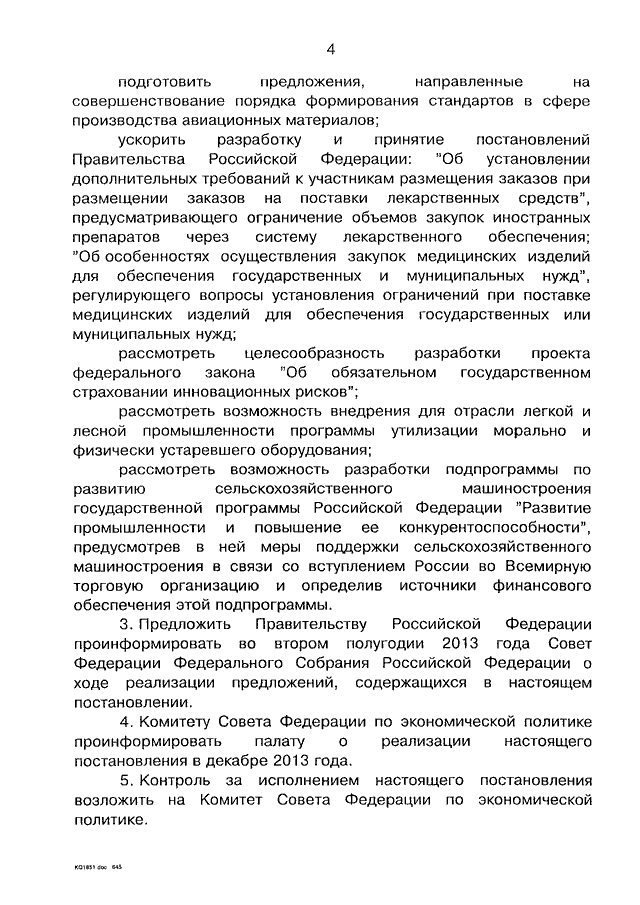 4

подготовить предложения, направленные на совершенствование порядка формирования стандартов в сфере производства авиационных материалов;

ускорить разработку и принятие постановлений Правительства Российской Федерации: "Об установлении дополнительных требований к участникам размещения заказов при размещении заказов на поставки лекарственных средств", предусматривающего ограничение объемов закупок иностранных препаратов через систему лекарственного обеспечения; "Об особенностях осуществления закупок медицинских изделий для обеспечения государственных и муниципальных нужд", регулирующего вопросы установления ограничений при поставке медицинских изделий для обеспечения государственных или муниципальных нужд;

рассмотреть целесообразность разработки проекта федерального закона "Об обязательном государственном страховании инновационных рисков";

рассмотреть возможность внедрения для отрасли легкой и лесной промышленности программы утилизации морально и физически устаревшего оборудования;

рассмотреть возможность разработки подпрограммы по развитию сельскохозяйственного машиностроения государственной программы Российской Федерации "Развитие промышленности и повышение ее конкурентоспособности", предусмотрев в ней меры поддержки сельскохозяйственного машиностроения в связи со вступлением России во Всемирную торговую организацию и определив источники финансового обеспечения этой подпрограммы.

3. Предложить Правительству Российской Федерации проинформировать во втором полугодии 2013 года Совет Федерации Федерального Собрания Российской Федерации о ходе реализации предложений, содержащихся в настоящем постановлении.

4. Комитету Совета Федерации по экономической политике проинформировать палату о реализации настоящего постановления в декабре 2013 года.

5. Контроль за исполнением настоящего постановления возложить на Комитет Совета Федерации по экономической политике.

KQ1851.doc 645